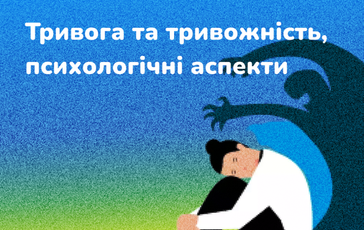 Тривога та тривожність, психологічні аспекти